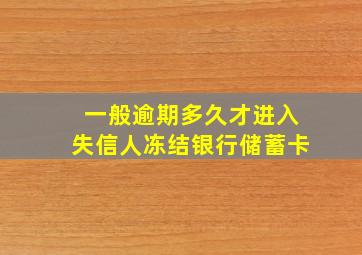 一般逾期多久才进入
失信人冻结银行储蓄卡